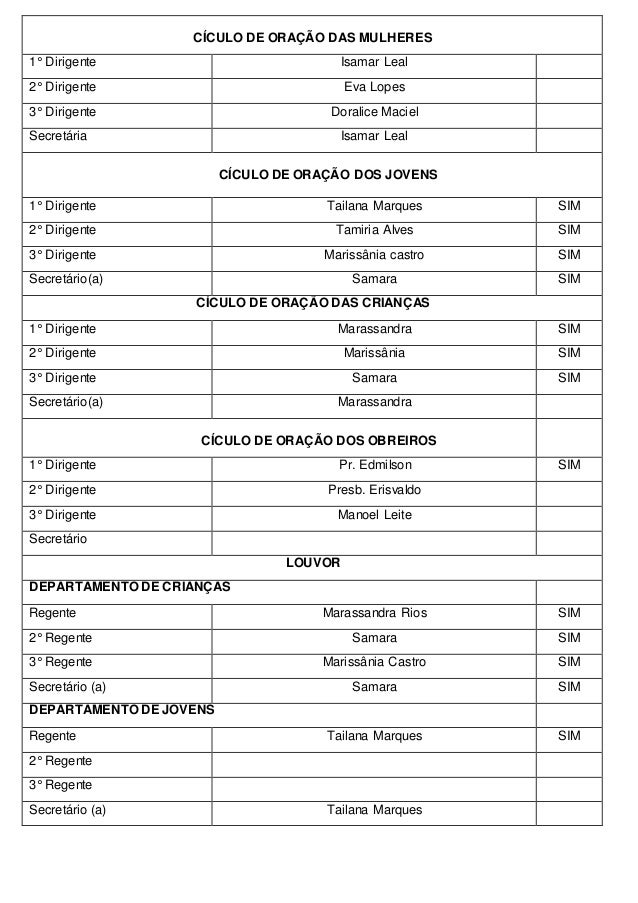 | CÍCULO DE ORAÇÃO DAS MULHERES | | |
|---|---|---|
| 1° Dirigente | Isamar Leal | |
| 2° Dirigente | Eva Lopes | |
| 3° Dirigente | Doralice Maciel | |
| Secretária | Isamar Leal | |
| CÍCULO DE ORAÇÃO DOS JOVENS | | |
| 1° Dirigente | Tailana Marques | SIM |
| 2° Dirigente | Tamiria Alves | SIM |
| 3° Dirigente | Marissânia castro | SIM |
| Secretário(a) | Samara | SIM |
| CÍCULO DE ORAÇÃO DAS CRIANÇAS | | |
| 1° Dirigente | Marassandra | SIM |
| 2° Dirigente | Marissânia | SIM |
| 3° Dirigente | Samara | SIM |
| Secretário(a) | Marassandra | |
| CÍCULO DE ORAÇÃO DOS OBREIROS | | |
| 1° Dirigente | Pr. Edmilson | SIM |
| 2° Dirigente | Presb. Erisvaldo | |
| 3° Dirigente | Manoel Leite | |
| Secretário | | |
| LOUVOR | | |
| DEPARTAMENTO DE CRIANÇAS | | |
| Regente | Marassandra Rios | SIM |
| 2° Regente | Samara | SIM |
| 3° Regente | Marissânia Castro | SIM |
| Secretário (a) | Samara | SIM |
| DEPARTAMENTO DE JOVENS | | |
| Regente | Tailana Marques | SIM |
| 2° Regente | | |
| 3° Regente | | |
| Secretário (a) | Tailana Marques | |